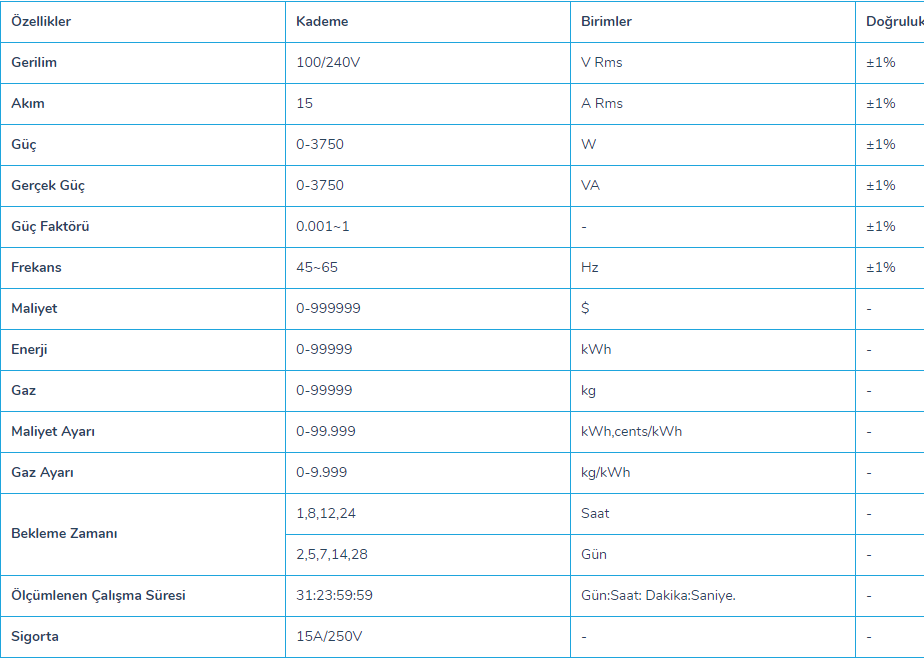 | Özellikler | Kademe | Birimler | Doğruluk |
|---|---|---|---|
| Gerilim | 100/240V | V Rms | ±1% |
| Akım | 15 | A Rms | ±1% |
| Güç | 0-3750 | W | ±1% |
| Gerçek Güç | 0-3750 | VA | ±1% |
| Güç Faktörü | 0.001~1 | - | ±1% |
| Frekans | 45~65 | Hz | ±1% |
| Maliyet | 0-999999 | $ | - |
| Enerji | 0-99999 | kWh | - |
| Gaz | 0-99999 | kg | - |
| Maliyet Ayarı | 0-99.999 | kWh,cents/kWh | - |
| Gaz Ayarı | 0-9.999 | kg/kWh | - |
| Bekleme Zamanı | 1,8,12,24 | Saat | - |
| | 2,5,7,14,28 | Gün | - |
| Ölçümlenen Çalışma Süresi | 31:23:59:59 | Gün:Saat: Dakika:Saniye. | - |
| Sigorta | 15A/250V | - | - |